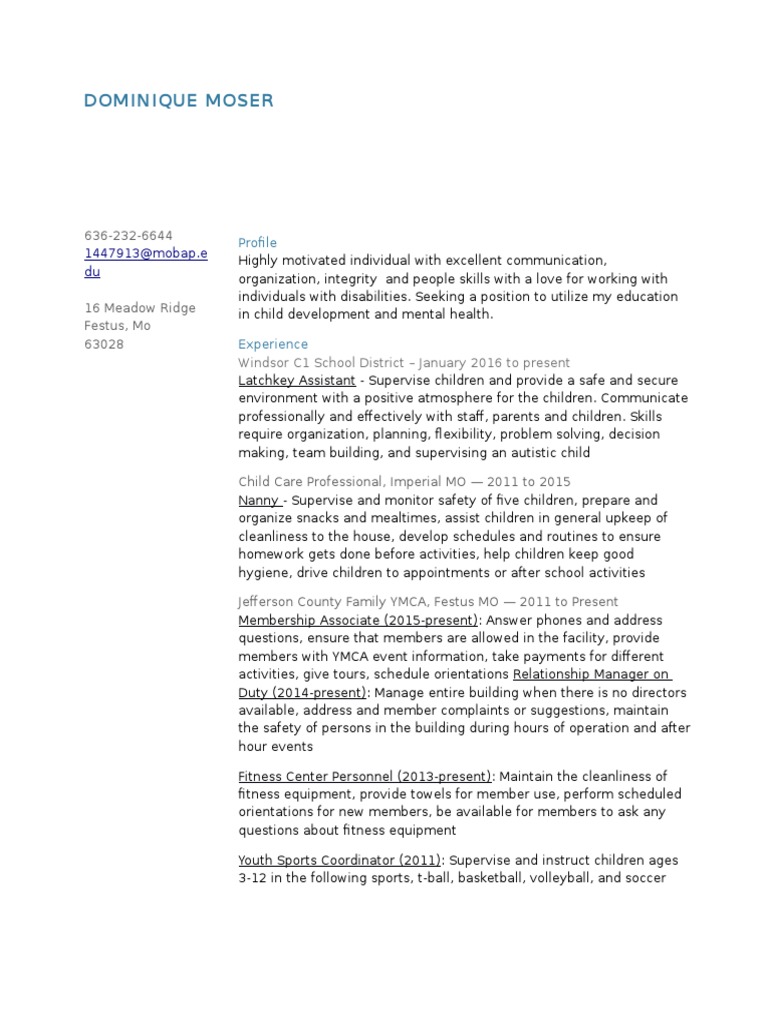 DOMINIQUE MOSER

636-232-6644
1447913@mobap.edu

16 Meadow Ridge
Festus, Mo
63028

Profile
Highly motivated individual with excellent communication, organization, integrity and people skills with a love for working with individuals with disabilities. Seeking a position to utilize my education in child development and mental health.

Experience
Windsor C1 School District – January 2016 to present
Latchkey Assistant - Supervise children and provide a safe and secure environment with a positive atmosphere for the children. Communicate professionally and effectively with staff, parents and children. Skills require organization, planning, flexibility, problem solving, decision making, team building, and supervising an autistic child

Child Care Professional, Imperial MO — 2011 to 2015
Nanny - Supervise and monitor safety of five children, prepare and organize snacks and mealtimes, assist children in general upkeep of cleanliness to the house, develop schedules and routines to ensure homework gets done before activities, help children keep good hygiene, drive children to appointments or after school activities

Jefferson County Family YMCA, Festus MO — 2011 to Present
Membership Associate (2015-present): Answer phones and address questions, ensure that members are allowed in the facility, provide members with YMCA event information, take payments for different activities, give tours, schedule orientations Relationship Manager on Duty (2014-present): Manage entire building when there is no directors available, address and member complaints or suggestions, maintain the safety of persons in the building during hours of operation and after hour events

Fitness Center Personnel (2013-present): Maintain the cleanliness of fitness equipment, provide towels for member use, perform scheduled orientations for new members, be available for members to ask any questions about fitness equipment

Youth Sports Coordinator (2011): Supervise and instruct children ages 3-12 in the following sports, t-ball, basketball, volleyball, and soccer